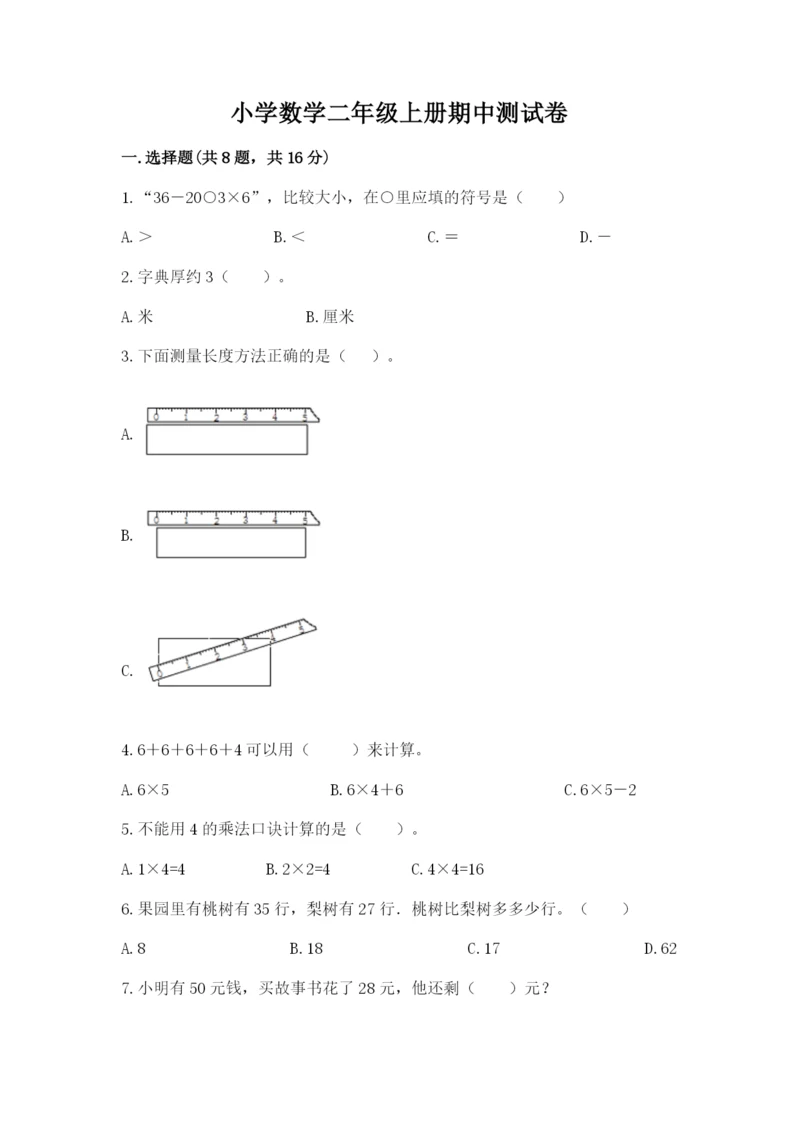 小学数学二年级上册期中测试卷

一.选择题(共8题，共16分)

1.“36－20○3×6”，比较大小，在○里应填的符号是（　　）

A.＞　　B.＜　　C.＝　　D.－

2.字典厚约3（　　）。

A.米　　B.厘米

3.下面测量长度方法正确的是（　　）。

A.

0 1 2 3 4 5

B.

0 1 2 3 4 5

C.

0 1 2 3 4 5

4.6＋6＋6＋6＋4可以用（　　）来计算。

A.6×5　　B.6×4＋6　　C.6×5－2

5.不能用4的乘法口诀计算的是（　　）。

A.1×4=4　　B.2×2=4　　C.4×4=16

6.果园里有桃树有35行，梨树有27行.桃树比梨树多多少行。（　　）

A.8　　B.18　　C.17　　D.62

7.小明有50元钱，买故事书花了28元，他还剩（　　）元？